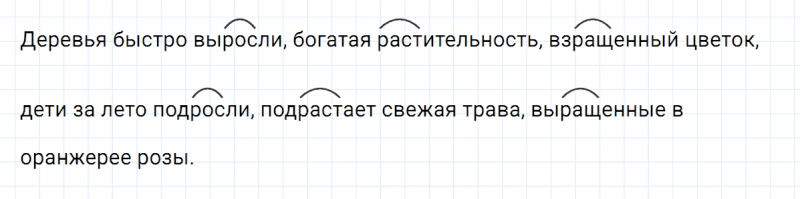 Деревья быстро выросли, богатая растительность, взращенный цветок, дети за лето подросли, подрастает свежая трава, выращенные в оранжерее розы.